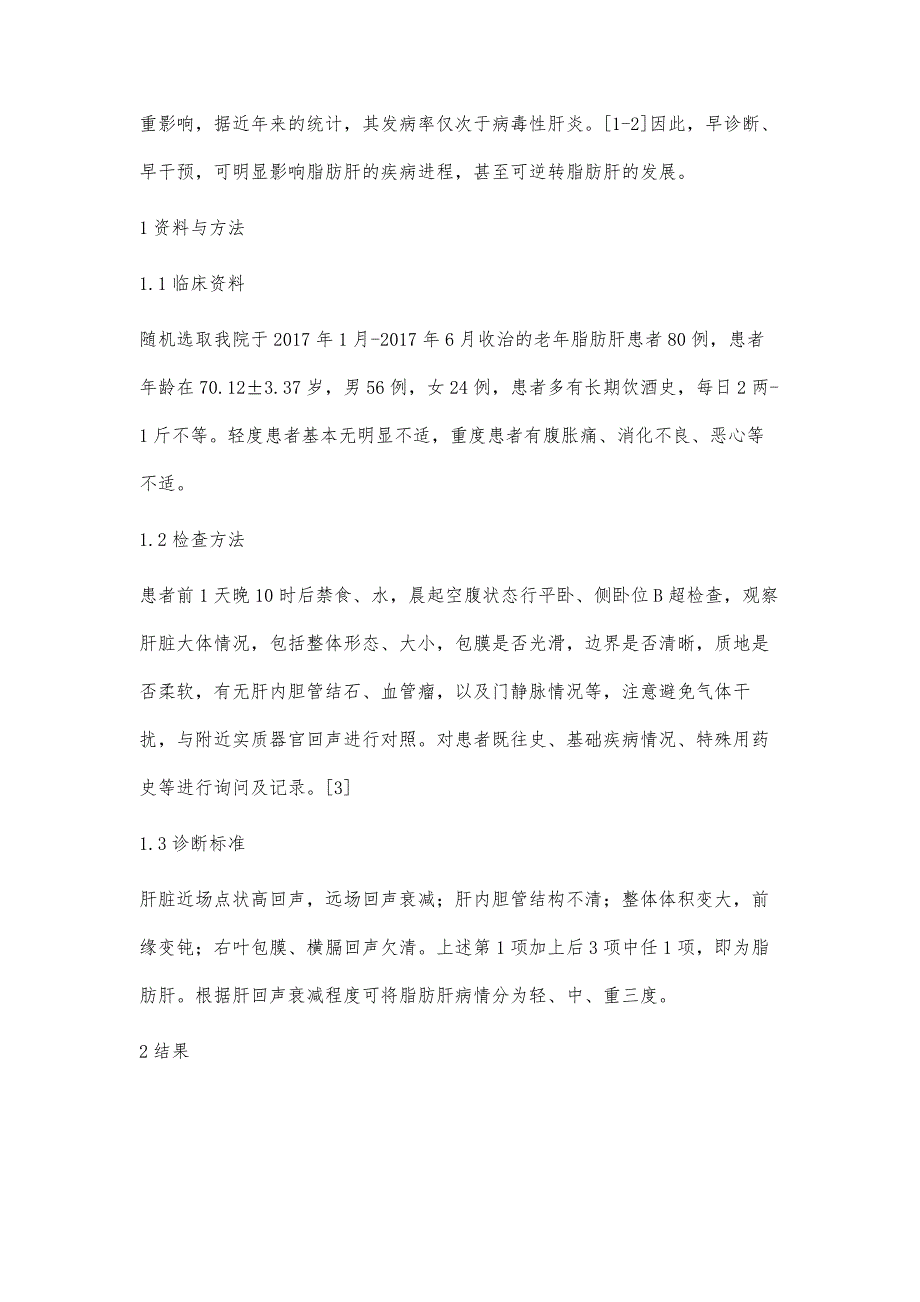 重影响，据近年来的统计，其发病率仅次于病毒性肝炎。[1-2]因此，早诊断、早干预，可明显影响脂肪肝的疾病进程，甚至可逆转脂肪肝的发展。

1 资料与方法

1.1 临床资料

随机选取我院于 2017 年 1 月-2017 年 6 月收治的老年脂肪肝患者 80 例，患者年龄在 70.12±3.37 岁，男 56 例，女 24 例，患者多有长期饮酒史，每日 2 两-1 斤不等。轻度患者基本无明显不适，重度患者有腹胀痛、消化不良、恶心等不适。

1.2 检查方法

患者前 1 天晚 10 时后禁食、水，晨起空腹状态行平卧、侧卧位 B 超检查，观察肝脏大体情况，包括整体形态、大小，包膜是否光滑，边界是否清晰，质地是否柔软，有无肝内胆管结石、血管瘤，以及门静脉情况等，注意避免气体干扰，与附近实质器官回声进行对照。对患者既往史、基础疾病情况、特殊用药史等进行询问及记录。[3]

1.3 诊断标准

肝脏近场点状高回声，远场回声衰减；肝内胆管结构不清；整体体积变大，前缘变钝；右叶包膜、横膈回声欠清。上述第 1 项加上后 3 项中任 1 项，即为脂肪肝。根据肝回声衰减程度可将脂肪肝病情分为轻、中、重三度。

2 结果